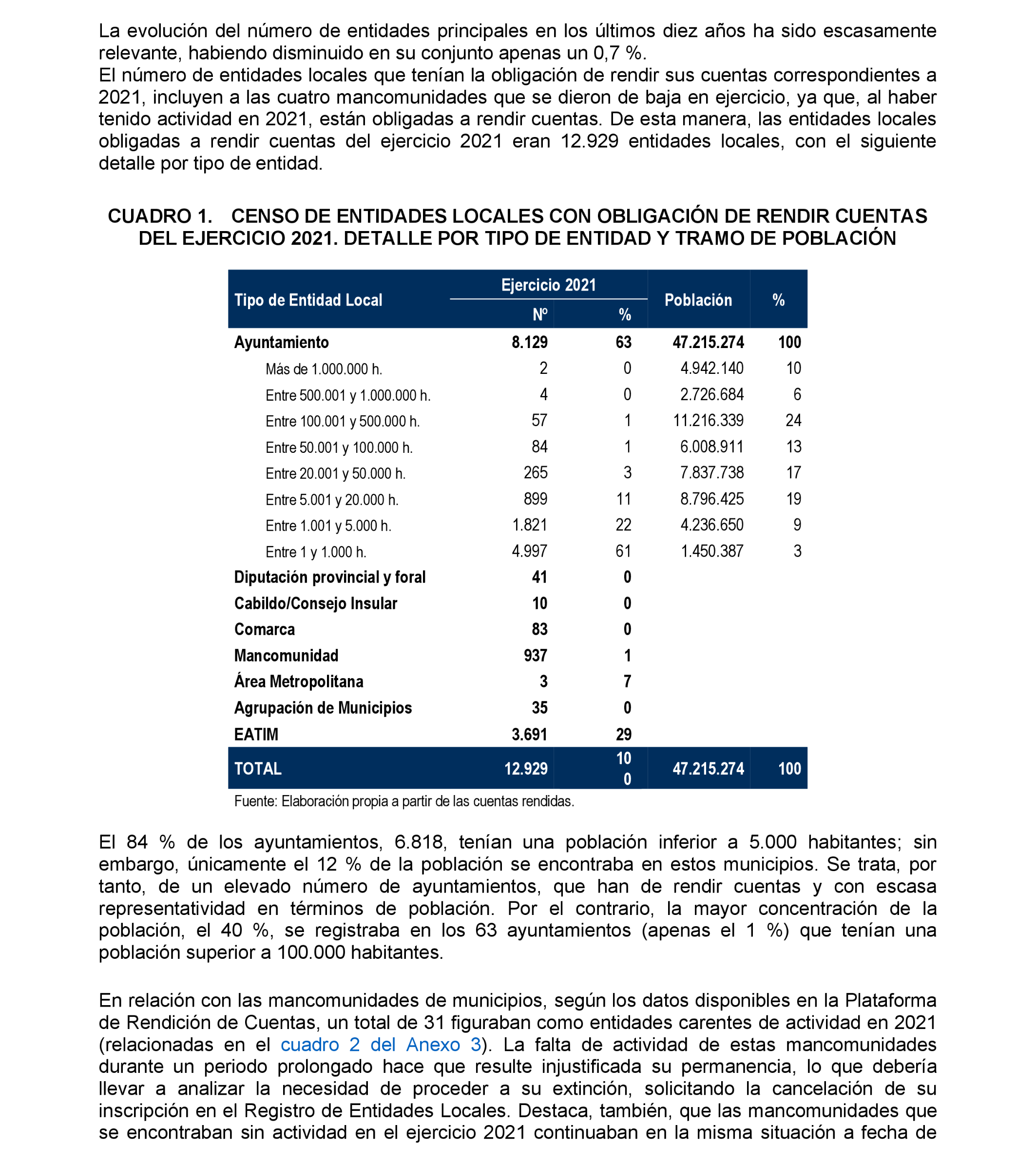 La evolución del número de entidades principales en los últimos diez años ha sido escasamente relevante, habiendo disminuido en su conjunto apenas un 0,7 %.
El número de entidades locales que tenían la obligación de rendir sus cuentas correspondientes a 2021, incluyen a las cuatro mancomunidades que se dieron de baja en ejercicio, ya que, al haber tenido actividad en 2021, están obligadas a rendir cuentas. De esta manera, las entidades locales obligadas a rendir cuentas del ejercicio 2021 eran 12.929 entidades locales, con el siguiente detalle por tipo de entidad.

CUADRO 1. CENSO DE ENTIDADES LOCALES CON OBLIGACIÓN DE RENDIR CUENTAS DEL EJERCICIO 2021. DETALLE POR TIPO DE ENTIDAD Y TRAMO DE POBLACIÓN

| Tipo de Entidad Local | Ejercicio 2021 Nº | Ejercicio 2021 % | Población | % |
|---|---|---|---|---|
| Ayuntamiento | 8.129 | 63 | 47.215.274 | 100 |
| Más de 1.000.000 h. | 2 | 0 | 4.942.140 | 10 |
| Entre 500.001 y 1.000.000 h. | 4 | 0 | 2.726.684 | 6 |
| Entre 100.001 y 500.000 h. | 57 | 1 | 11.216.339 | 24 |
| Entre 50.001 y 100.000 h. | 84 | 1 | 6.008.911 | 13 |
| Entre 20.001 y 50.000 h. | 265 | 3 | 7.837.738 | 17 |
| Entre 5.001 y 20.000 h. | 899 | 11 | 8.796.425 | 19 |
| Entre 1.001 y 5.000 h. | 1.821 | 22 | 4.236.650 | 9 |
| Entre 1 y 1.000 h. | 4.997 | 61 | 1.450.387 | 3 |
| Diputación provincial y foral | 41 | 0 | | |
| Cabildo/Consejo Insular | 10 | 0 | | |
| Comarca | 83 | 0 | | |
| Mancomunidad | 937 | 1 | | |
| Área Metropolitana | 3 | 7 | | |
| Agrupación de Municipios | 35 | 0 | | |
| EATIM | 3.691 | 29 | | |
| TOTAL | 12.929 | 10 0 | 47.215.274 | 100 |

Fuente: Elaboración propia a partir de las cuentas rendidas.

El 84 % de los ayuntamientos, 6.818, tenían una población inferior a 5.000 habitantes; sin embargo, únicamente el 12 % de la población se encontraba en estos municipios. Se trata, por tanto, de un elevado número de ayuntamientos, que han de rendir cuentas y con escasa representatividad en términos de población. Por el contrario, la mayor concentración de la población, el 40 %, se registraba en los 63 ayuntamientos (apenas el 1 %) que tenían una población superior a 100.000 habitantes.

En relación con las mancomunidades de municipios, según los datos disponibles en la Plataforma de Rendición de Cuentas, un total de 31 figuraban como entidades carentes de actividad en 2021 (relacionadas en el cuadro 2 del Anexo 3). La falta de actividad de estas mancomunidades durante un periodo prolongado hace que resulte injustificada su permanencia, lo que debería llevar a analizar la necesidad de proceder a su extinción, solicitando la cancelación de su inscripción en el Registro de Entidades Locales. Destaca, también, que las mancomunidades que se encontraban sin actividad en el ejercicio 2021 continuaban en la misma situación a fecha de